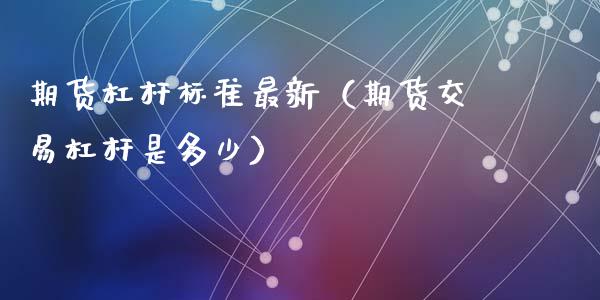 期货杠杆标准最新（期货交易杠杆是多少）